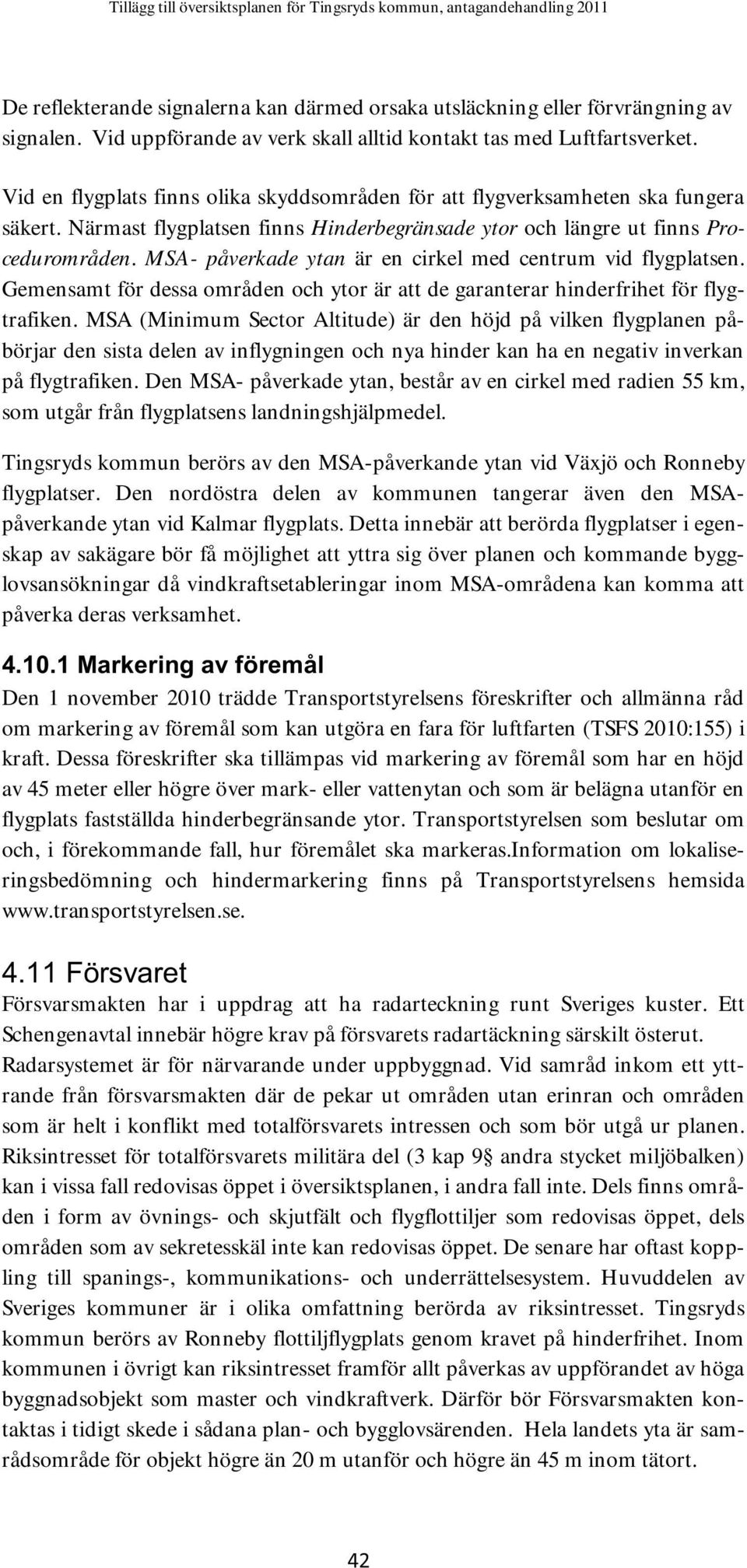 Tillägg till översiktsplanen för Tingsryds kommun, antagandehandling 2011

De reflekterande signalerna kan därmed orsaka utsläckning eller förvrängning av signalen. Vid uppförande av verk skall alltid kontakt tas med Luftfartsverket.

Vid en flygplats finns olika skyddsområden för att flygverksamheten ska fungera säkert. Närmast flygplatsen finns Hinderbegränsade ytor och längre ut finns Procedurområden. MSA- påverkade ytan är en cirkel med centrum vid flygplatsen. Gemensamt för dessa områden och ytor är att de garanterar hinderfrihet för flygtrafiken. MSA (Minimum Sector Altitude) är den höjd på vilken flygplanen påbörjar den sista delen av inflygningen och nya hinder kan ha en negativ inverkan på flygtrafiken. Den MSA- påverkade ytan, består av en cirkel med radien 55 km, som utgår från flygplatsens landningshjälpmedel.

Tingsryds kommun berörs av den MSA-påverkande ytan vid Växjö och Ronneby flygplatser. Den nordöstra delen av kommunen tangerar även den MSA-påverkande ytan vid Kalmar flygplats. Detta innebär att berörda flygplatser i egenskap av sakägare bör få möjlighet att yttra sig över planen och kommande bygglovsansökningar då vindkraftsetableringar inom MSA-områdena kan komma att påverka deras verksamhet.

4.10.1 Markering av föremål
Den 1 november 2010 trädde Transportstyrelsens föreskrifter och allmänna råd om markering av föremål som kan utgöra en fara för luftfarten (TSFS 2010:155) i kraft. Dessa föreskrifter ska tillämpas vid markering av föremål som har en höjd av 45 meter eller högre över mark- eller vattenytan och som är belägna utanför en flygplats fastställda hinderbegränsande ytor. Transportstyrelsen som beslutar om och, i förekommande fall, hur föremålet ska markeras.Information om lokaliseringsbedömning och hindermarkering finns på Transportstyrelsens hemsida www.transportstyrelsen.se.

4.11 Försvaret
Försvarsmakten har i uppdrag att ha radarteckning runt Sveriges kuster. Ett Schengenavtal innebär högre krav på försvarets radartäckning särskilt österut. Radarsystemet är för närvarande under uppbyggnad. Vid samråd inkom ett yttrande från försvarsmakten där de pekar ut områden utan erinran och områden som är helt i konflikt med totalförsvarets intressen och som bör utgå ur planen. Riksintresset för totalförsvarets militära del (3 kap 9§ andra stycket miljöbalken) kan i vissa fall redovisas öppet i översiktsplanen, i andra fall inte. Dels finns områden i form av övnings- och skjutfält och flygflottiljer som redovisas öppet, dels områden som av sekretesskäl inte kan redovisas öppet. De senare har oftast koppling till spanings-, kommunikations- och underrättelsesystem. Huvuddelen av Sveriges kommuner är i olika omfattning berörda av riksintresset. Tingsryds kommun berörs av Ronneby flottiljflygplats genom kravet på hinderfrihet. Inom kommunen i övrigt kan riksintresset framför allt påverkas av uppförandet av höga byggnadsobjekt som master och vindkraftverk. Därför bör Försvarsmakten kontaktas i tidigt skede i sådana plan- och bygglovsärenden. Hela landets yta är samrådsområde för objekt högre än 20 m utanför och högre än 45 m inom tätort.

42